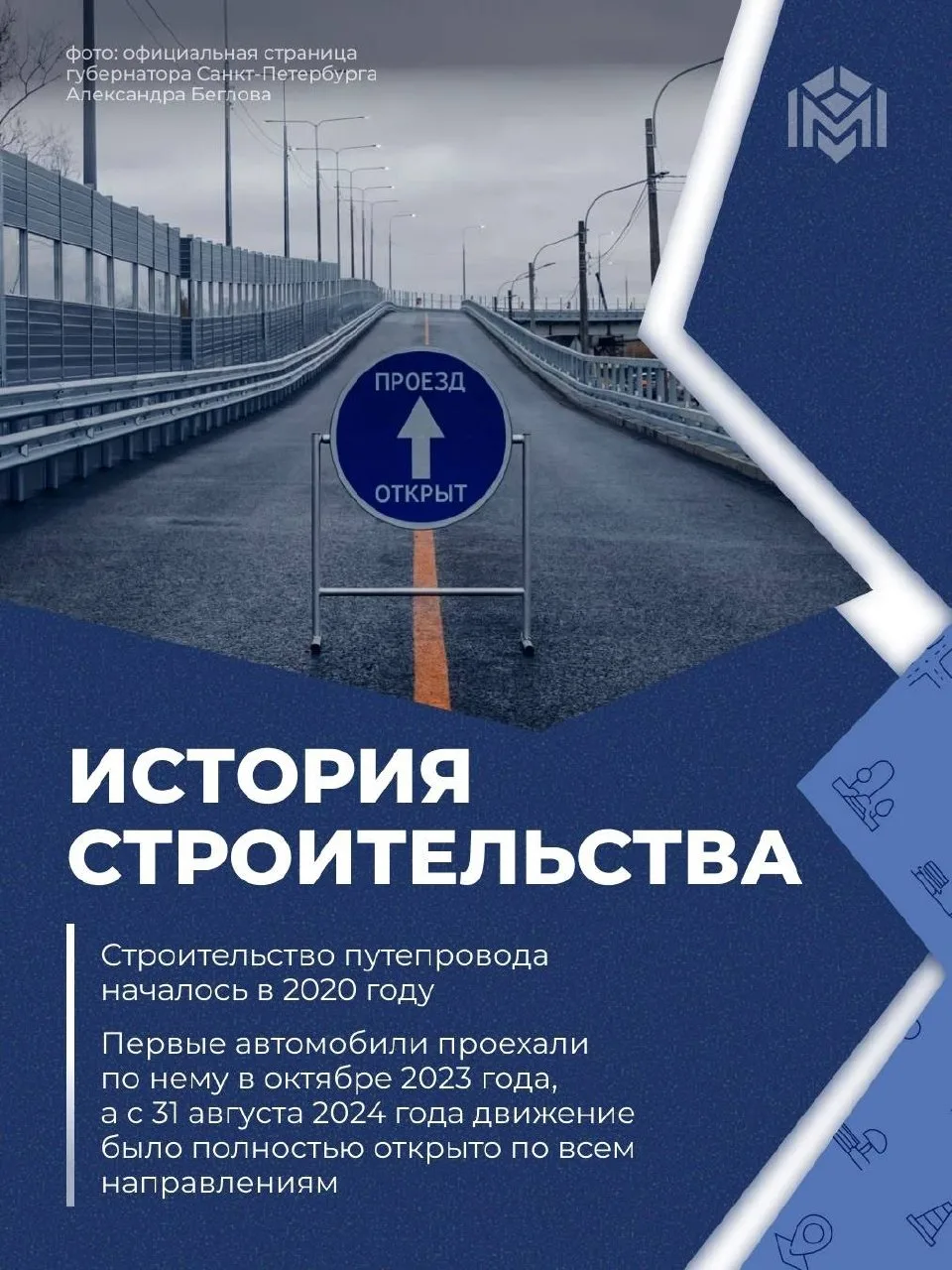 фото: официальная страница губернатора Санкт-Петербурга Александра Беглова

ПРОЕЗД
ОТКРЫТ

ИСТОРИЯ СТРОИТЕЛЬСТВА

Строительство путепровода началось в 2020 году

Первые автомобили проехали по нему в октябре 2023 года, а с 31 августа 2024 года движение было полностью открыто по всем направлениям